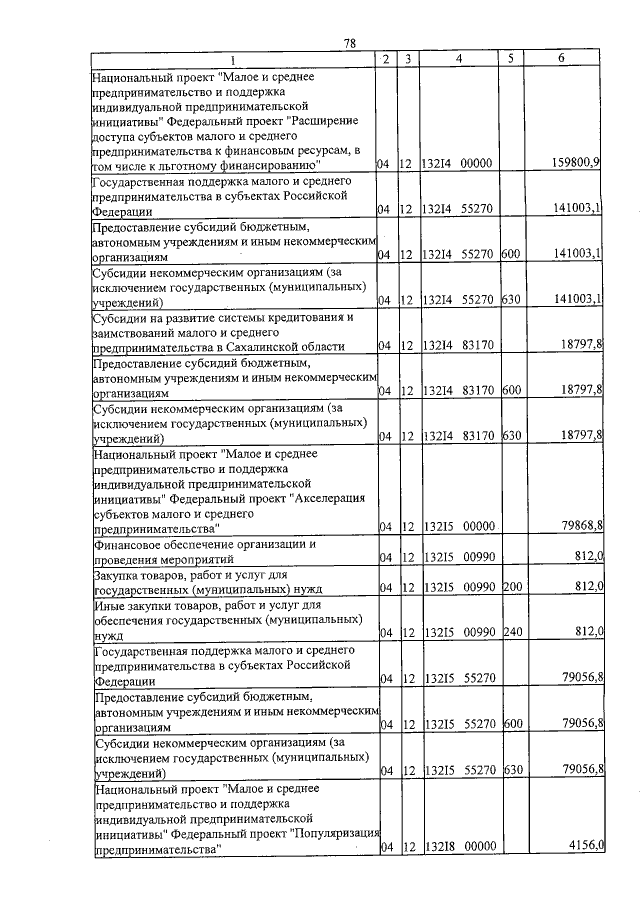 78

| 1 | 2 | 3 | 4 | 5 | 6 |
|---|---|---|---|---|---|
| Национальный проект "Малое и среднее предпринимательство и поддержка индивидуальной предпринимательской инициативы" Федеральный проект "Расширение доступа субъектов малого и среднего предпринимательства к финансовым ресурсам, в том числе к льготному финансированию" | 04 | 12 | 132I4 00000 | | 159800,9 |
| Государственная поддержка малого и среднего предпринимательства в субъектах Российской Федерации | 04 | 12 | 132I4 55270 | | 141003,1 |
| Предоставление субсидий бюджетным, автономным учреждениям и иным некоммерческим организациям | 04 | 12 | 132I4 55270 | 600 | 141003,1 |
| Субсидии некоммерческим организациям (за исключением государственных (муниципальных) учреждений) | 04 | 12 | 132I4 55270 | 630 | 141003,1 |
| Субсидии на развитие системы кредитования и заимствований малого и среднего предпринимательства в Сахалинской области | 04 | 12 | 132I4 83170 | | 18797,8 |
| Предоставление субсидий бюджетным, автономным учреждениям и иным некоммерческим организациям | 04 | 12 | 132I4 83170 | 600 | 18797,8 |
| Субсидии некоммерческим организациям (за исключением государственных (муниципальных) учреждений) | 04 | 12 | 132I4 83170 | 630 | 18797,8 |
| Национальный проект "Малое и среднее предпринимательство и поддержка индивидуальной предпринимательской инициативы" Федеральный проект "Акселерация субъектов малого и среднего предпринимательства" | 04 | 12 | 132I5 00000 | | 79868,8 |
| Финансовое обеспечение организации и проведения мероприятий | 04 | 12 | 132I5 00990 | | 812,0 |
| Закупка товаров, работ и услуг для государственных (муниципальных) нужд | 04 | 12 | 132I5 00990 | 200 | 812,0 |
| Иные закупки товаров, работ и услуг для обеспечения государственных (муниципальных) нужд | 04 | 12 | 132I5 00990 | 240 | 812,0 |
| Государственная поддержка малого и среднего предпринимательства в субъектах Российской Федерации | 04 | 12 | 132I5 55270 | | 79056,8 |
| Предоставление субсидий бюджетным, автономным учреждениям и иным некоммерческим организациям | 04 | 12 | 132I5 55270 | 600 | 79056,8 |
| Субсидии некоммерческим организациям (за исключением государственных (муниципальных) учреждений) | 04 | 12 | 132I5 55270 | 630 | 79056,8 |
| Национальный проект "Малое и среднее предпринимательство и поддержка индивидуальной предпринимательской инициативы" Федеральный проект "Популяризация предпринимательства" | 04 | 12 | 132I8 00000 | | 4156,0 |